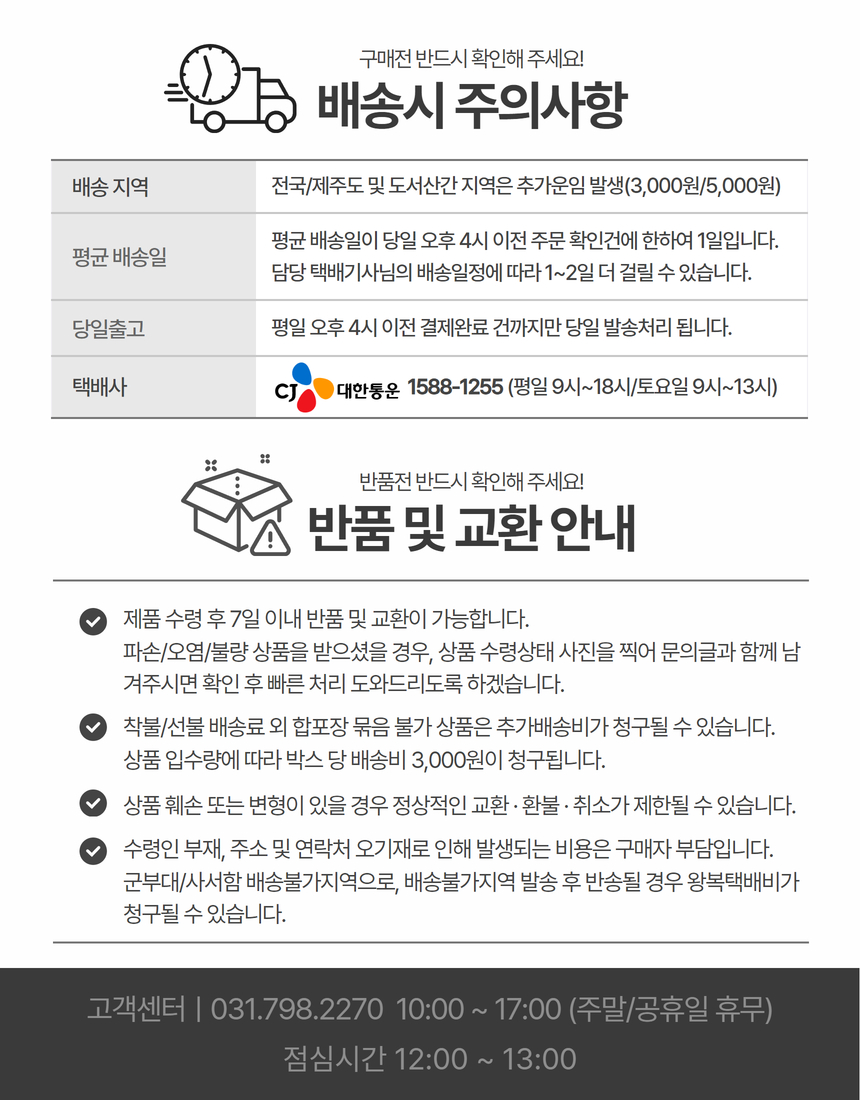 구매전 반드시 확인해 주세요!
배송시 주의사항

| 배송 지역 | 전국/제주도 및 도서산간 지역은 추가운임 발생(3,000원/5,000원) |
|---|---|
| 평균 배송일 | 평균 배송일이 당일 오후 4시 이전 주문 확인건에 한하여 1일입니다. 담당 택배기사님의 배송일정에 따라 1~2일 더 걸릴 수 있습니다. |
| 당일출고 | 평일 오후 4시 이전 결제완료 건까지만 당일 발송처리 됩니다. |
| 택배사 | CJ 대한통운 1588-1255 (평일 9시~18시/토요일 9시~13시) |

반품전 반드시 확인해 주세요!
반품 및 교환 안내

제품 수령 후 7일 이내 반품 및 교환이 가능합니다. 파손/오염/불량 상품을 받으셨을 경우, 상품 수령상태 사진을 찍어 문의글과 함께 남겨주시면 확인 후 빠른 처리 도와드리도록 하겠습니다.

착불/선불 배송료 외 합포장 묶음 불가 상품은 추가배송비가 청구될 수 있습니다. 상품 입수량에 따라 박스 당 배송비 3,000원이 청구됩니다.

상품 훼손 또는 변형이 있을 경우 정상적인 교환 · 환불 · 취소가 제한될 수 있습니다.

수령인 부재, 주소 및 연락처 오기재로 인해 발생되는 비용은 구매자 부담입니다. 군부대/사서함 배송불가지역으로, 배송불가지역 발송 후 반송될 경우 왕복택배비가 청구될 수 있습니다.

고객센터 | 031.798.2270 10:00 ~ 17:00 (주말/공휴일 휴무)
점심시간 12:00 ~ 13:00